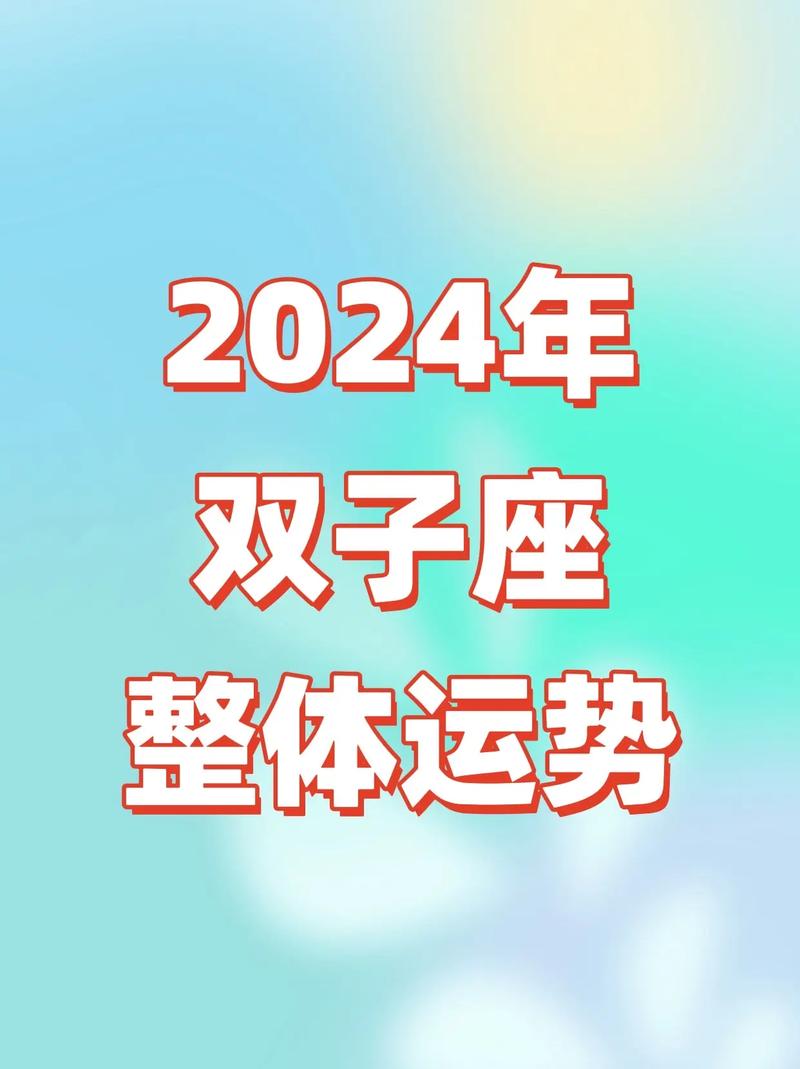 2024年
双子座
整体运势